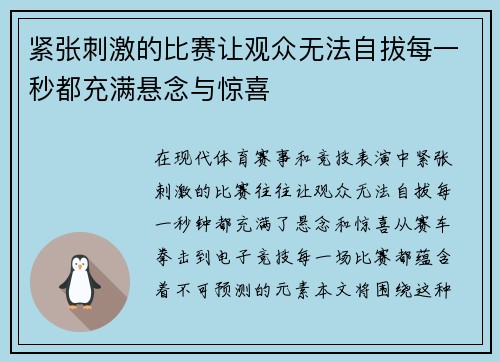 紧张刺激的比赛让观众无法自拔每一秒都充满悬念与惊喜

在现代体育赛事和竞技表演中紧张刺激的比赛往往让观众无法自拔每一秒钟都充满了悬念和惊喜从赛车拳击到电子竞技每一场比赛都蕴含着不可预测的元素本文将围绕这种